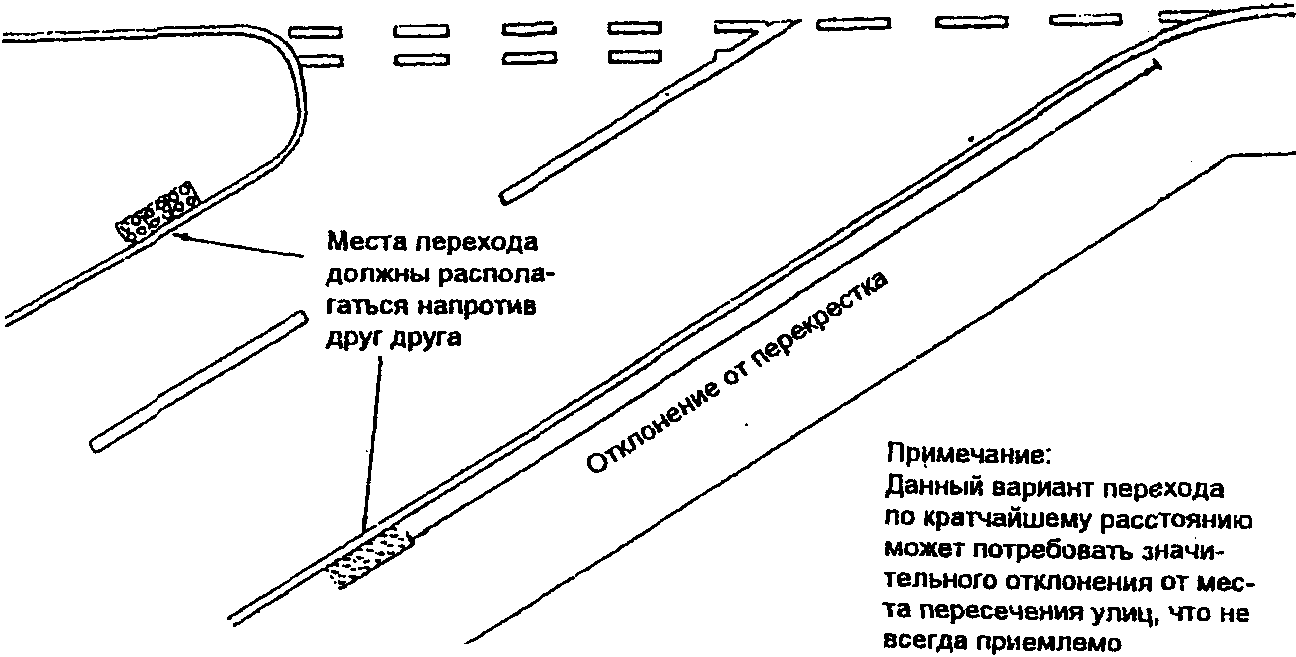 Места перехода должны располагаться напротив друг друга

Отклонение от перекрестка

Примечание:
Данный вариант перехода по кратчайшему расстоянию может потребовать значительного отклонения от места пересечения улиц, что не всегда приемлемо